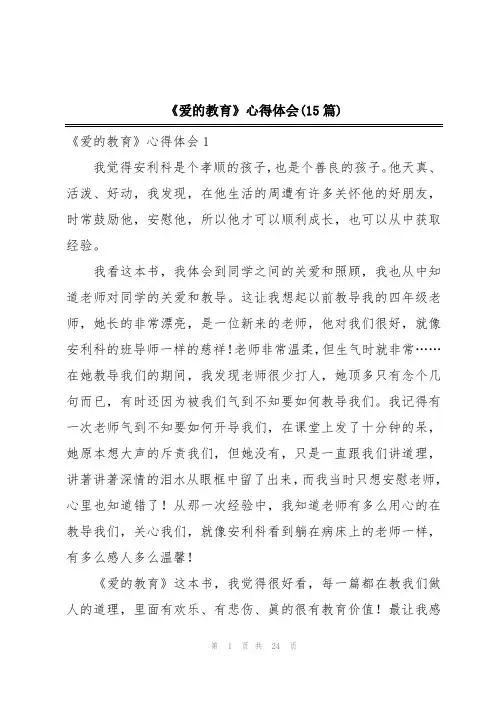 《爱的教育》心得体会(15篇)

《爱的教育》心得体会1

我觉得安利科是个孝顺的孩子，也是个善良的孩子。他天真、活泼、好动，我发现，在他生活的周遭有许多关怀他的好朋友，时常鼓励他，安慰他，所以他才可以顺利成长，也可以从中获取经验。

我看这本书，我体会到同学之间的关爱和照顾，我也从中知道老师对同学的关爱和教导。这让我想起以前教导我的四年级老师，她长的非常漂亮，是一位新来的老师，他对我们很好，就像安利科的班导师一样的慈祥！老师非常温柔，但生气时就非常……在她教导我们的期间，我发现老师很少打人，她顶多只有念个几句而已，有时还因为被我们气到不知要如何教导我们。我记得有一次老师气到不知要如何开导我们，在课堂上发了十分钟的呆，她原本想大声的斥责我们，但她没有，只是一直跟我们讲道理，讲著讲著深情的泪水从眼框中留了出来，而我当时只想安慰老师，心里也知道错了！从那一次经验中，我知道老师有多么用心的在教导我们，关心我们，就像安利科看到躺在病床上的老师一样，有多么感人多么温馨！

《爱的教育》这本书，我觉得很好看，每一篇都在教我们做人的道理，里面有欢乐、有悲伤、真的很有教育价值！最让我感

第 1 页 共 24 页